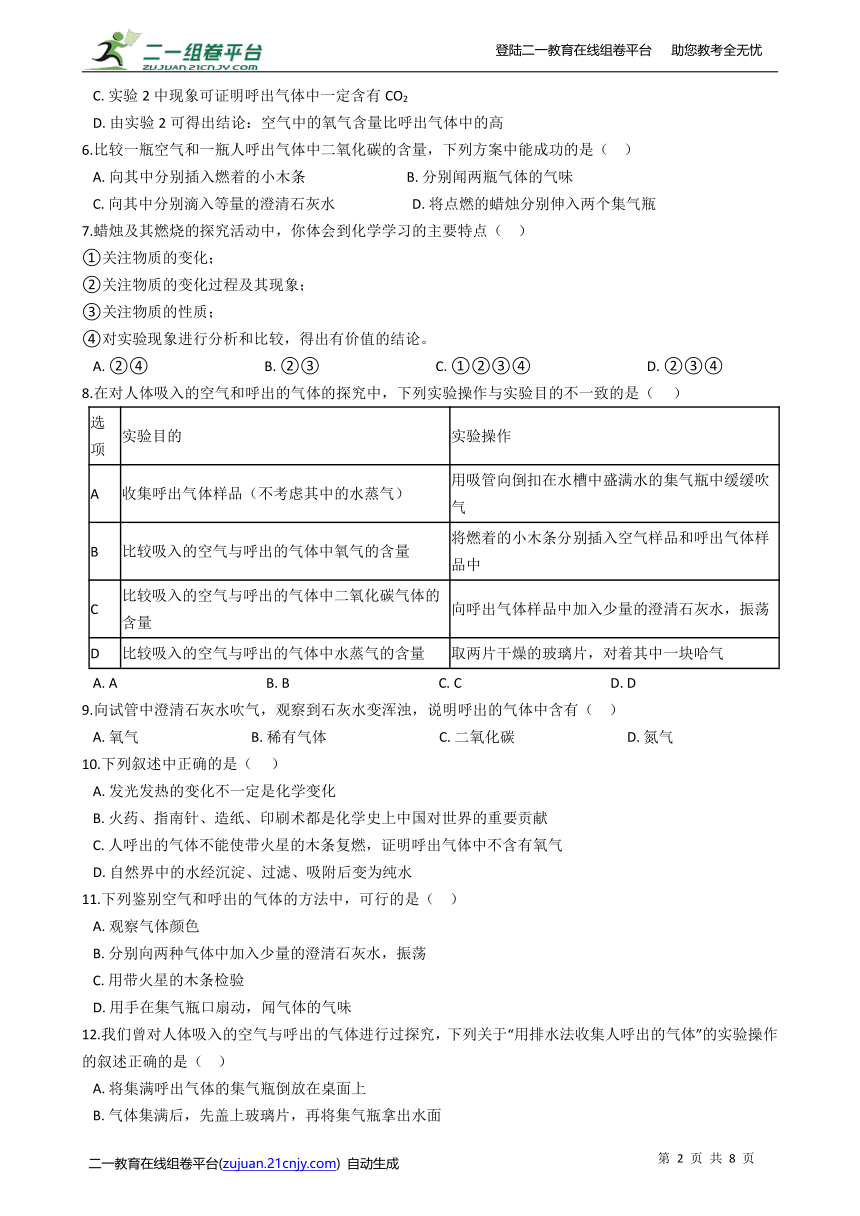 二一组卷平台
ZUJUAN.21CNJY.COM
登陆二一教育在线组卷平台　助您教考全无忧

C. 实验 2 中现象可证明呼出气体中一定含有 $CO_2$
D. 由实验 2 可得出结论：空气中的氧气含量比呼出气体中的高
6.比较一瓶空气和一瓶人呼出气体中二氧化碳的含量，下列方案中能成功的是（　）
A. 向其中分别插入燃着的小木条　　B. 分别闻两瓶气体的气味
C. 向其中分别滴入等量的澄清石灰水　　D. 将点燃的蜡烛分别伸入两个集气瓶
7.蜡烛及其燃烧的探究活动中，你体会到化学学习的主要特点（　）
①关注物质的变化；
②关注物质的变化过程及其现象；
③关注物质的性质；
④对实验现象进行分析和比较，得出有价值的结论。
A. ②④　　B. ②③　　C. ①②③④　　D. ②③④
8.在对人体吸入的空气和呼出的气体的探究中，下列实验操作与实验目的不一致的是（　）

| 选项 | 实验目的 | 实验操作 |
|---|---|---|
| A | 收集呼出气体样品（不考虑其中的水蒸气） | 用吸管向倒扣在水槽中盛满水的集气瓶中缓缓吹气 |
| B | 比较吸入的空气与呼出的气体中氧气的含量 | 将燃着的小木条分别插入空气样品和呼出气体样品中 |
| C | 比较吸入的空气与呼出的气体中二氧化碳气体的含量 | 向呼出气体样品中加入少量的澄清石灰水，振荡 |
| D | 比较吸入的空气与呼出的气体中水蒸气的含量 | 取两片干燥的玻璃片，对着其中一块哈气 |

A. A　　B. B　　C. C　　D. D
9.向试管中澄清石灰水吹气，观察到石灰水变浑浊，说明呼出的气体中含有（　）
A. 氧气　　B. 稀有气体　　C. 二氧化碳　　D. 氮气
10.下列叙述中正确的是（　）
A. 发光发热的变化不一定是化学变化
B. 火药、指南针、造纸、印刷术都是化学史上中国对世界的重要贡献
C. 人呼出的气体不能使带火星的木条复燃，证明呼出气体中不含有氧气
D. 自然界中的水经沉淀、过滤、吸附后变为纯水
11.下列鉴别空气和呼出的气体的方法中，可行的是（　）
A. 观察气体颜色
B. 分别向两种气体中加入少量的澄清石灰水，振荡
C. 用带火星的木条检验
D. 用手在集气瓶口扇动，闻气体的气味
12.我们曾对人体吸入的空气与呼出的气体进行过探究，下列关于“用排水法收集人呼出的气体”的实验操作的叙述正确的是（　）
A. 将集满呼出气体的集气瓶倒放在桌面上
B. 气体集满后，先盖上玻璃片，再将集气瓶拿出水面

二一教育在线组卷平台(zujuan.21cnjy.com) 自动生成　　第 2 页 共 8 页